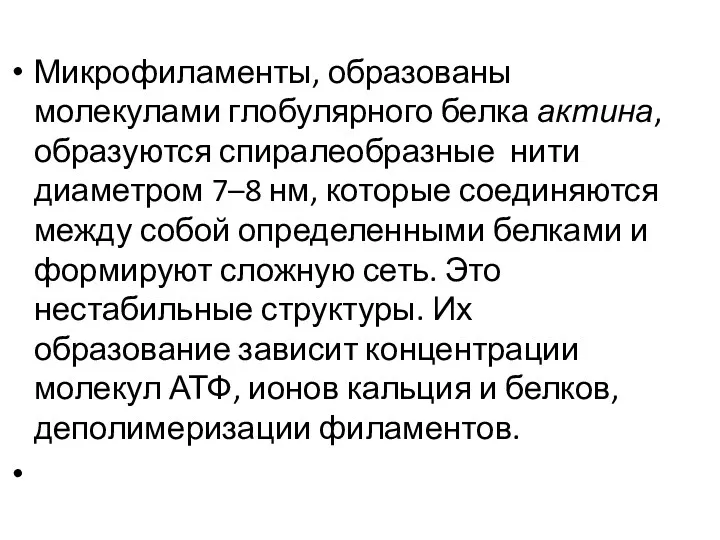 • Микрофиламенты, образованы молекулами глобулярного белка актина, образуются спиралеобразные нити диаметром 7–8 нм, которые соединяются между собой определенными белками и формируют сложную сеть. Это нестабильные структуры. Их образование зависит концентрации молекул АТФ, ионов кальция и белков, деполимеризации филаментов.

•